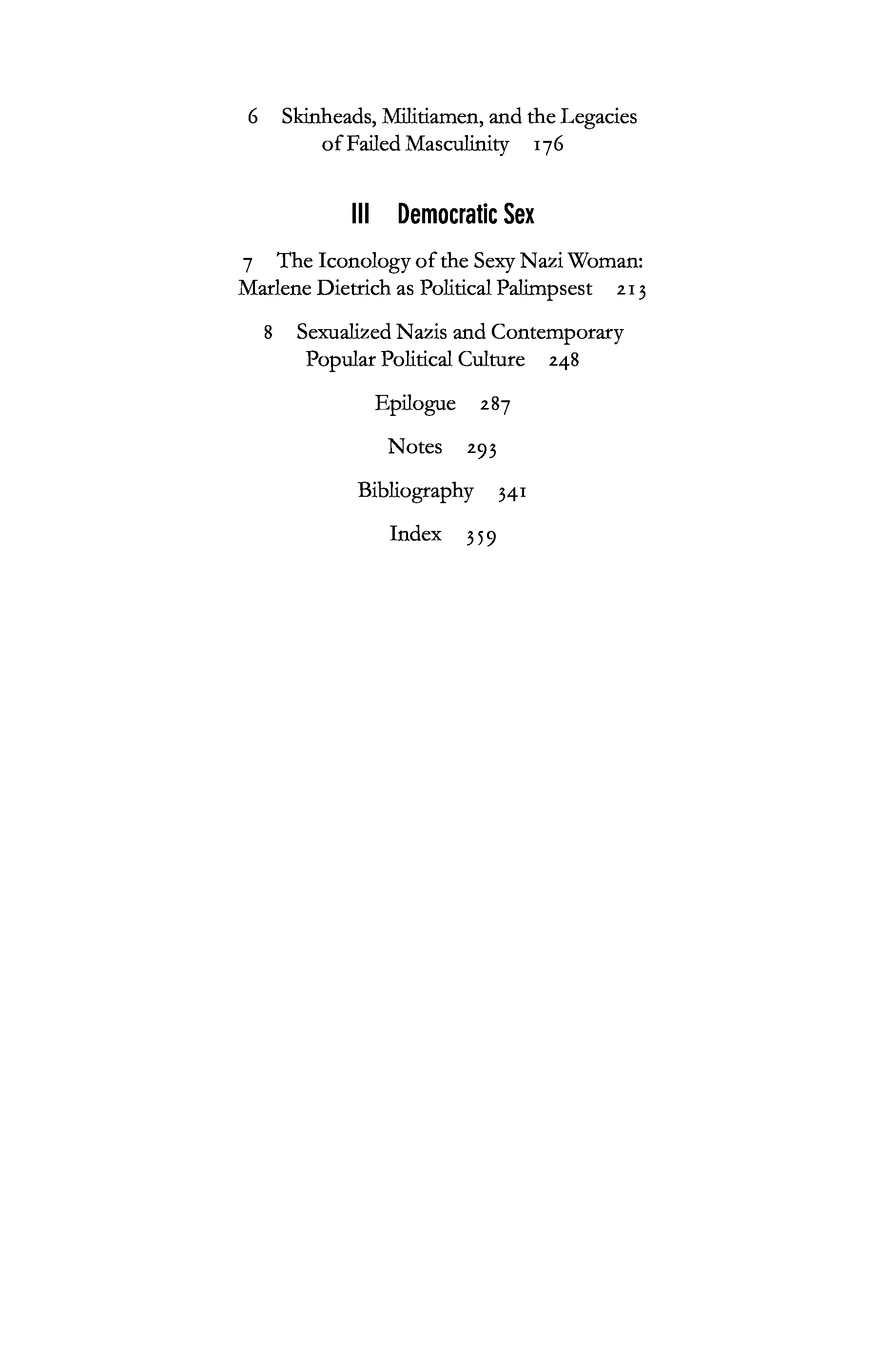 6 Skinheads, Militiamen, and the Legacies of Failed Masculinity 176

III Democratic Sex

7 The Iconology of the Sexy Nazi Woman: Marlene Dietrich as Political Palimpsest 213

8 Sexualized Nazis and Contemporary Popular Political Culture 248

Epilogue 287

Notes 293

Bibliography 341

Index 359